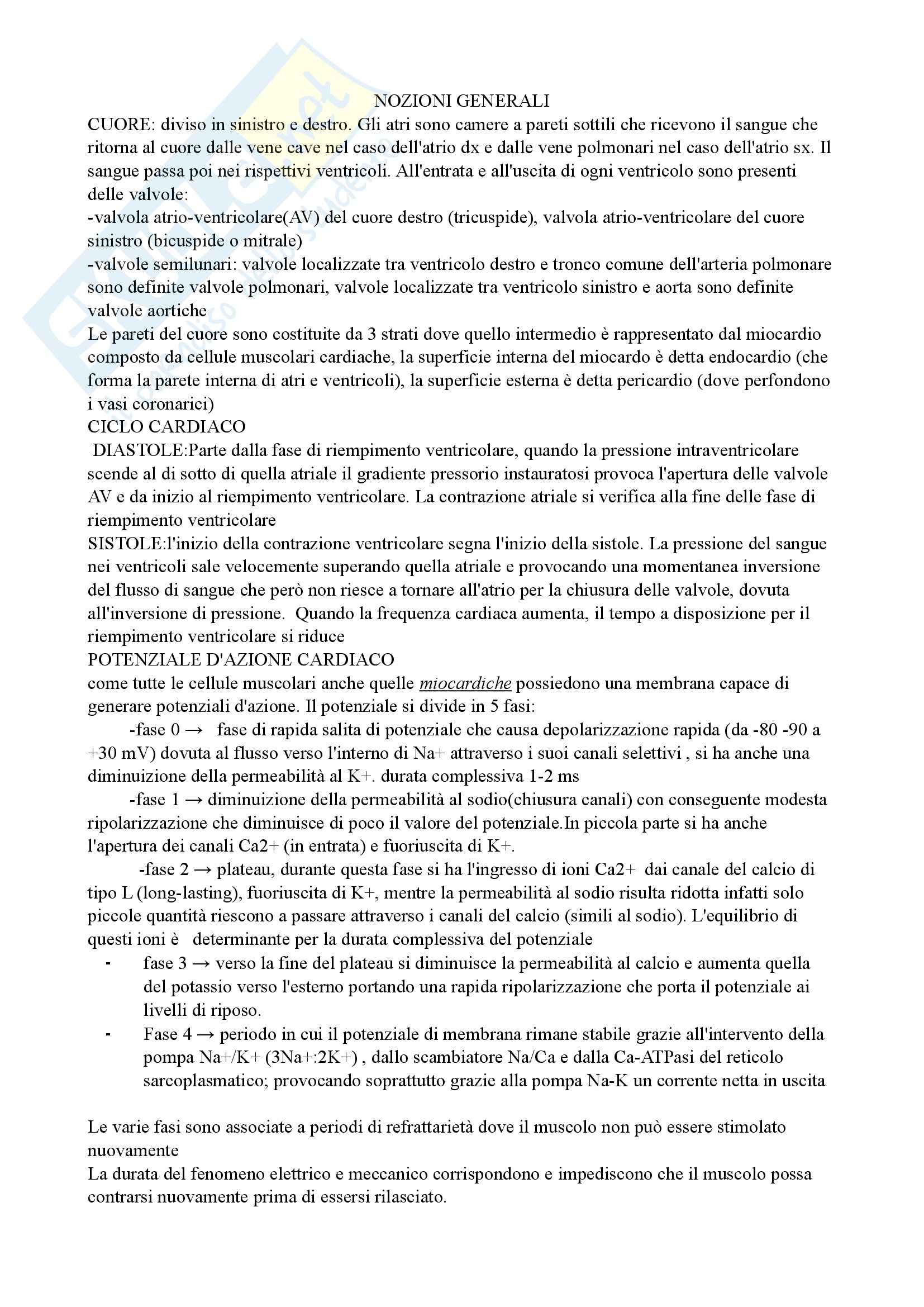 NOZIONI GENERALI

CUORE: diviso in sinistro e destro. Gli atri sono camere a pareti sottili che ricevono il sangue che ritorna al cuore dalle vene cave nel caso dell'atrio dx e dalle vene polmonari nel caso dell'atrio sx. Il sangue passa poi nei rispettivi ventricoli. All'entrata e all'uscita di ogni ventricolo sono presenti delle valvole:
-valvola atrio-ventricolare(AV) del cuore destro (tricuspide), valvola atrio-ventricolare del cuore sinistro (bicuspide o mitrale)
-valvole semilunari: valvole localizzate tra ventricolo destro e tronco comune dell'arteria polmonare sono definite valvole polmonari, valvole localizzate tra ventricolo sinistro e aorta sono definite valvole aortiche
Le pareti del cuore sono costituite da 3 strati dove quello intermedio è rappresentato dal miocardio composto da cellule muscolari cardiache, la superficie interna del miocardo è detta endocardio (che forma la parete interna di atri e ventricoli), la superficie esterna è detta pericardio (dove perfondono i vasi coronarici)
CICLO CARDIACO
DIASTOLE:Parte dalla fase di riempimento ventricolare, quando la pressione intraventricolare scende al di sotto di quella atriale il gradiente pressorio instauratosi provoca l'apertura delle valvole AV e da inizio al riempimento ventricolare. La contrazione atriale si verifica alla fine delle fase di riempimento ventricolare
SISTOLE:l'inizio della contrazione ventricolare segna l'inizio della sistole. La pressione del sangue nei ventricoli sale velocemente superando quella atriale e provocando una momentanea inversione del flusso di sangue che però non riesce a tornare all'atrio per la chiusura delle valvole, dovuta all'inversione di pressione. Quando la frequenza cardiaca aumenta, il tempo a disposizione per il riempimento ventricolare si riduce
POTENZIALE D'AZIONE CARDIACO
come tutte le cellule muscolari anche quelle miocardiche possiedono una membrana capace di generare potenziali d'azione. Il potenziale si divide in 5 fasi:
-fase 0 → fase di rapida salita di potenziale che causa depolarizzazione rapida (da -80 -90 a +30 mV) dovuta al flusso verso l'interno di Na+ attraverso i suoi canali selettivi , si ha anche una diminuizione della permeabilità al K+. durata complessiva 1-2 ms
-fase 1 → diminuizione della permeabilità al sodio(chiusura canali) con conseguente modesta ripolarizzazione che diminuisce di poco il valore del potenziale.In piccola parte si ha anche l'apertura dei canali Ca2+ (in entrata) e fuoriuscita di K+.
-fase 2 → plateau, durante questa fase si ha l'ingresso di ioni Ca2+ dai canale del calcio di tipo L (long-lasting), fuoriuscita di K+, mentre la permeabilità al sodio risulta ridotta infatti solo piccole quantità riescono a passare attraverso i canali del calcio (simili al sodio). L'equilibrio di questi ioni è determinante per la durata complessiva del potenziale
- fase 3 → verso la fine del plateau si diminuisce la permeabilità al calcio e aumenta quella del potassio verso l'esterno portando una rapida ripolarizzazione che porta il potenziale ai livelli di riposo.
- Fase 4 → periodo in cui il potenziale di membrana rimane stabile grazie all'intervento della pompa Na+/K+ (3Na+:2K+) , dallo scambiatore Na/Ca e dalla Ca-ATPasi del reticolo sarcoplasmatico; provocando soprattutto grazie alla pompa Na-K un corrente netta in uscita

Le varie fasi sono associate a periodi di refrattarietà dove il muscolo non può essere stimolato nuovamente
La durata del fenomeno elettrico e meccanico corrispondono e impediscono che il muscolo possa contrarsi nuovamente prima di essersi rilasciato.